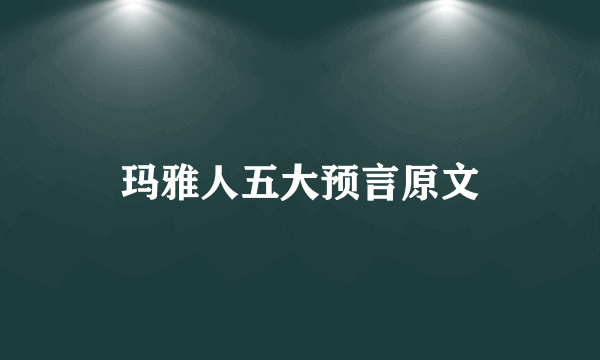 玛雅人五大预言原文